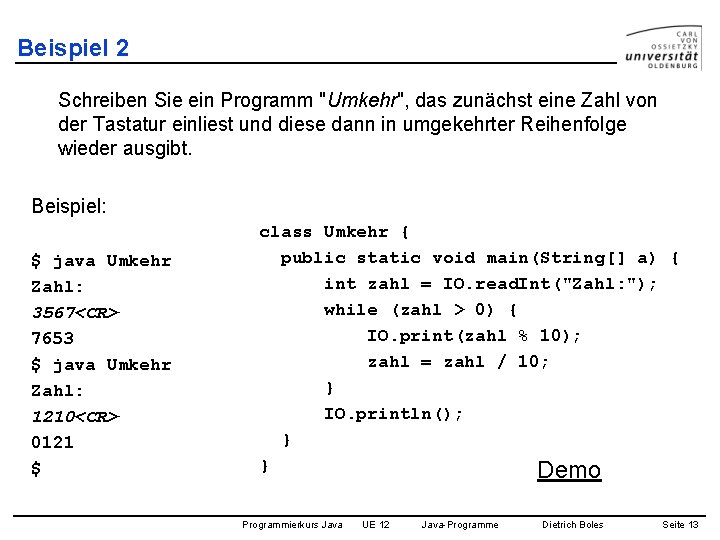 Beispiel 2

CARL VON OSSIETZKY universität OLDENBURG

Schreiben Sie ein Programm "Umkehr", das zunächst eine Zahl von der Tastatur einliest und diese dann in umgekehrter Reihenfolge wieder ausgibt.

Beispiel:

$ java Umkehr
Zahl:
3567<CR>
7653
$ java Umkehr
Zahl:
1210<CR>
0121
$

class Umkehr {
  public static void main(String[] a) {
      int zahl = IO.readInt("Zahl:");
      while (zahl > 0) {
          IO.print(zahl % 10);
          zahl = zahl / 10;
      }
      IO.println();
  }
}

Demo

Programmierkurs Java UE 12 Java-Programme Dietrich Boles Seite 13